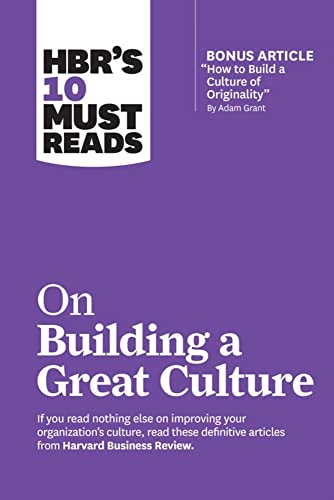 HBR'S 10 MUST READS

BONUS ARTICLE
"How to Build a Culture of Originality"
By Adam Grant

On Building a Great Culture

If you read nothing else on improving your organization's culture, read these definitive articles from Harvard Business Review.